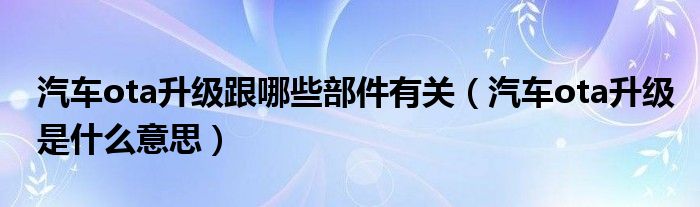 汽车ota升级跟哪些部件有关（汽车ota升级是什么意思）